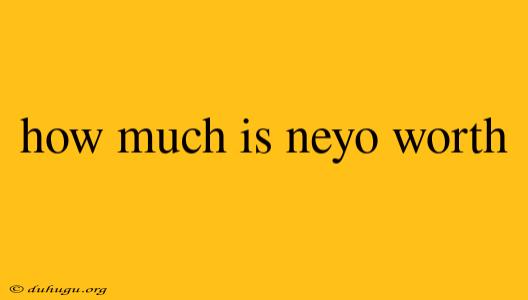 how much is neyo worth

© duhugu.org